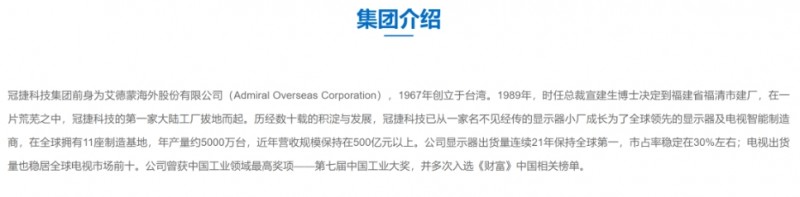 集团介绍

冠捷科技集团前身为艾德蒙海外股份有限公司（Admiral Overseas Corporation），1967年创立于台湾。1989年，时任总裁宣建生博士决定到福建省福清市建厂，在一片荒芜之中，冠捷科技的第一家大陆工厂拔地而起。历经数十载的积淀与发展，冠捷科技已从一家名不见经传的显示器小厂成长为了全球领先的显示器及电视智能制造商，在全球拥有11座制造基地，年产量约5000万台，近年营收规模保持在500亿元以上。公司显示器出货量连续21年保持全球第一，市占率稳定在30%左右；电视出货量也稳居全球电视市场前十。公司曾获中国工业领域最高奖项——第七届中国工业大奖，并多次入选《财富》中国相关榜单。